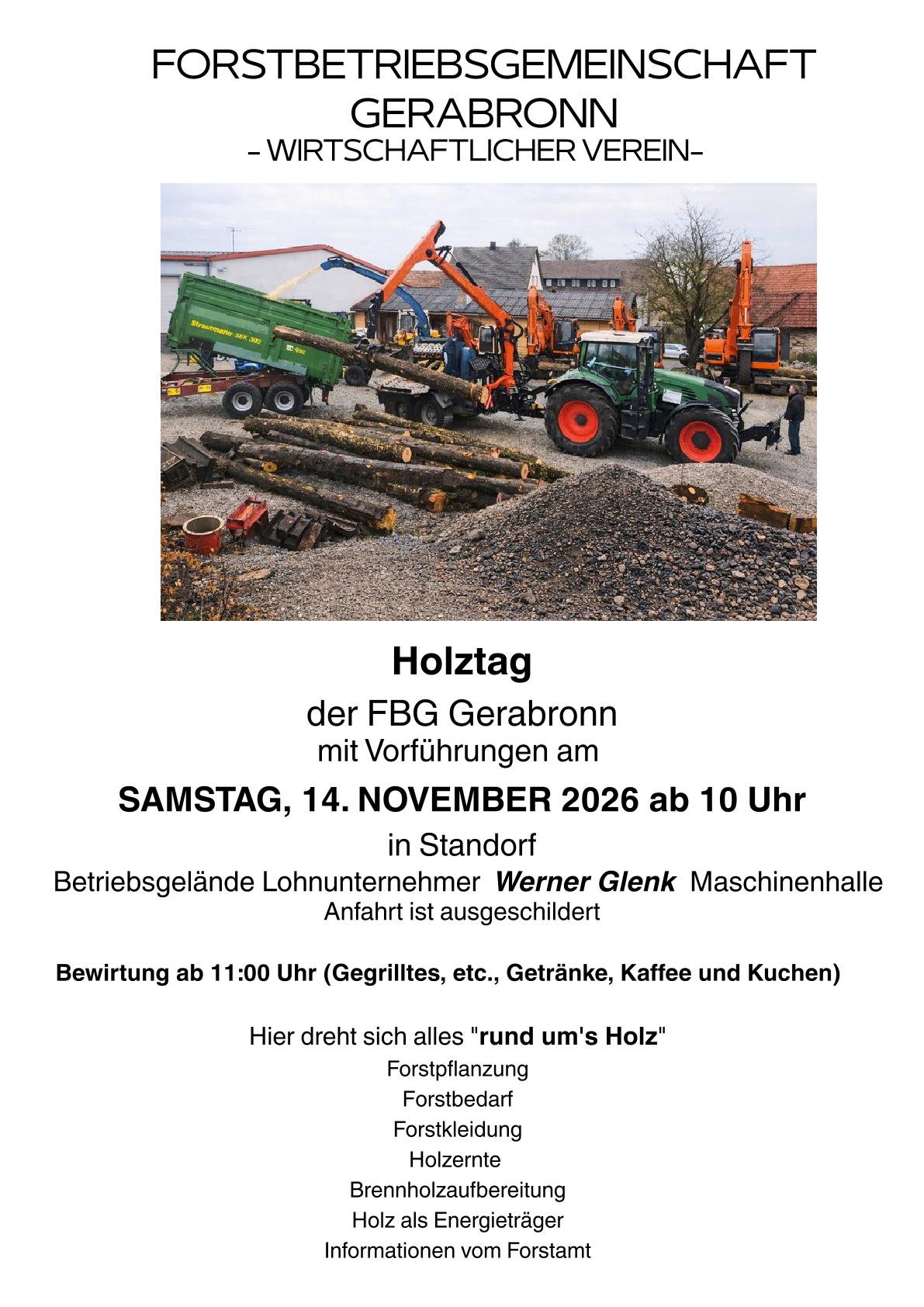 FORSTBETRIEBSGEMEINSCHAFT
GERABRONN
- WIRTSCHAFTLICHER VEREIN-

Holztag

der FBG Gerabronn
mit Vorführungen am

SAMSTAG, 14. NOVEMBER 2026 ab 10 Uhr

in Standorf
Betriebsgelände Lohnunternehmer Werner Glenk Maschinenhalle
Anfahrt ist ausgeschildert

Bewirtung ab 11:00 Uhr (Gegrilltes, etc., Getränke, Kaffee und Kuchen)

Hier dreht sich alles "rund um's Holz"
Forstpflanzung
Forstbedarf
Forstkleidung
Holzernte
Brennholzaufbereitung
Holz als Energieträger
Informationen vom Forstamt